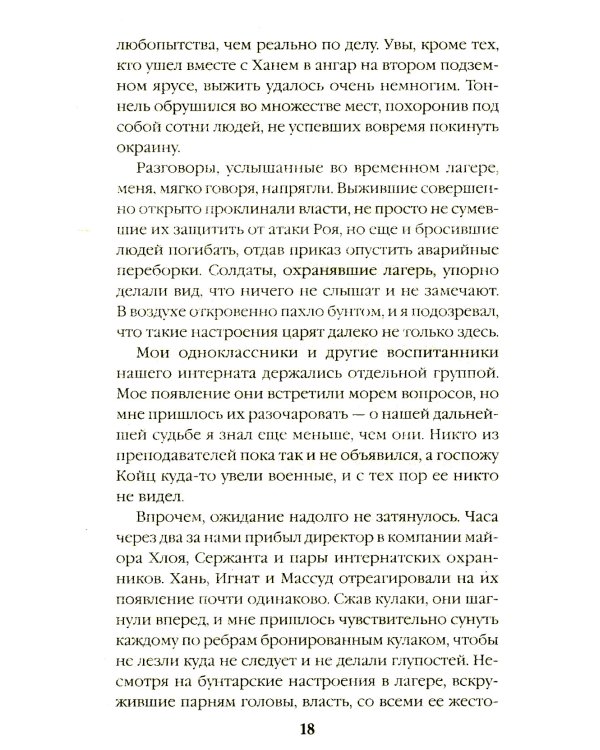 любопытства, чем реально по делу. Увы, кроме тех, кто ушел вместе с Ханем в ангар на втором подземном ярусе, выжить удалось очень немногим. Тоннель обрушился во множестве мест, похоронив под собой сотни людей, не успевших вовремя покинуть окраину.

Разговоры, услышанные во временном лагере, меня, мягко говоря, напрягли. Выжившие совершенно открыто проклинали власти, не просто не сумевшие их защитить от атаки Роя, но еще и бросившие людей погибать, отдав приказ опустить аварийные переборки. Солдаты, охранявшие лагерь, упорно делали вид, что ничего не слышат и не замечают. В воздухе откровенно пахло бунтом, и я подозревал, что такие настроения царят далеко не только здесь.

Мои одноклассники и другие воспитанники нашего интерната держались отдельной группой. Мое появление они встретили морем вопросов, но мне пришлось их разочаровать — о нашей дальнейшей судьбе я знал еще меньше, чем они. Никто из преподавателей пока так и не объявился, а госпожу Койц куда-то увели военные, и с тех пор ее никто не видел.

Впрочем, ожидание надолго не затянулось. Часа через два за нами прибыл директор в компании майора Хлоя, Сержанта и пары интернатских охранников. Хань, Игнат и Массуд отреагировали на их появление почти одинаково. Сжав кулаки, они шагнули вперед, и мне пришлось чувствительно сунуть каждому по ребрам бронированным кулаком, чтобы не лезли куда не следует и не делали глупостей. Несмотря на бунтарские настроения в лагере, вскружившие парням головы, власть, со всеми ее жесто-

18